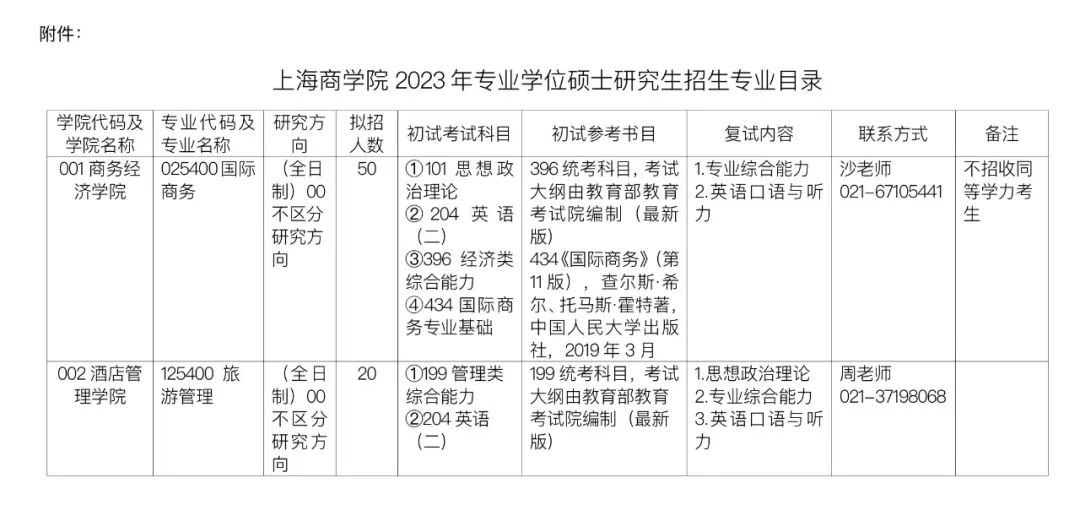 附件：

上海商学院 2023 年专业学位硕士研究生招生专业目录

| 学院代码及学院名称 | 专业代码及专业名称 | 研究方向 | 拟招人数 | 初试考试科目 | 初试参考书目 | 复试内容 | 联系方式 | 备注 |
|---|---|---|---|---|---|---|---|---|
| 001 商务经济学院 | 025400 国际商务 | （全日制）00 不区分研究方向 | 50 | ①101 思想政治理论 ② 204 英语（二） ③396 经济类综合能力 ④434 国际商务专业基础 | 396 统考科目，考试大纲由教育部教育考试院编制（最新版） 434《国际商务》（第 11 版），查尔斯·希尔、托马斯·霍特著，中国人民大学出版社，2019 年 3 月 | 1.专业综合能力 2.英语口语与听力 | 沙老师 021-67105441 | 不招收同等学力考生 |
| 002 酒店管理学院 | 125400 旅游管理 | （全日制）00 不区分研究方向 | 20 | ①199 管理类综合能力 ②204 英语（二） | 199 统考科目，考试大纲由教育部教育考试院编制（最新版） | 1.思想政治理论 2.专业综合能力 3.英语口语与听力 | 周老师 021-37198068 | |